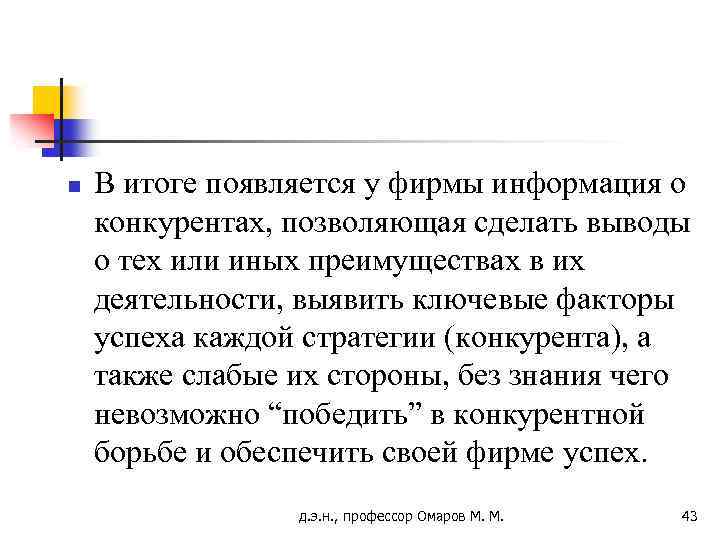 В итоге появляется у фирмы информация о конкурентах, позволяющая сделать выводы о тех или иных преимуществах в их деятельности, выявить ключевые факторы успеха каждой стратегии (конкурента), а также слабые их стороны, без знания чего невозможно “победить” в конкурентной борьбе и обеспечить своей фирме успех.

д.э.н., профессор Омаров М. М.

43